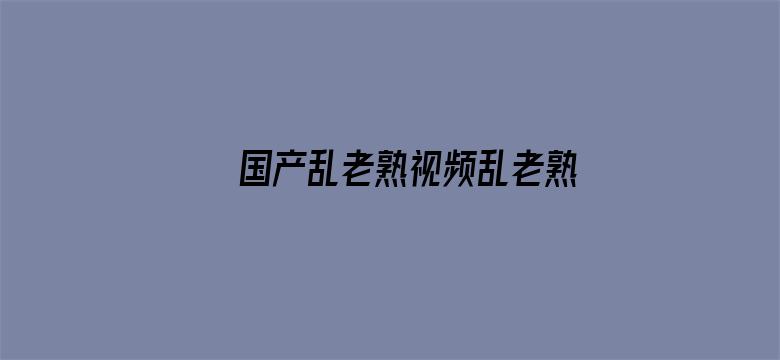 国产乱老熟视频乱老熟